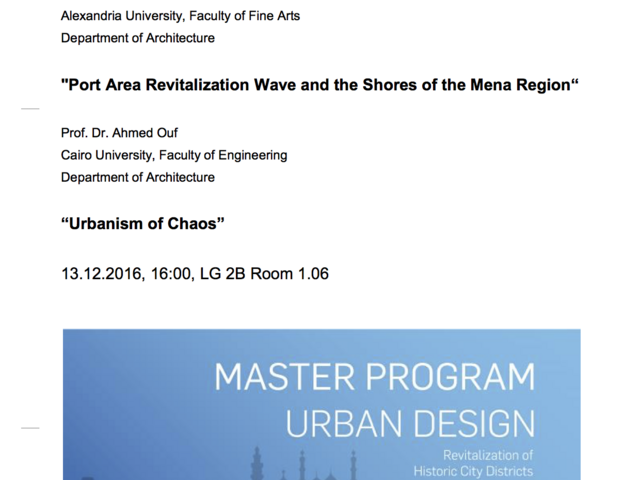 Alexandria University, Faculty of Fine Arts
Department of Architecture

"Port Area Revitalization Wave and the Shores of the Mena Region“

Prof. Dr. Ahmed Ouf
Cairo University, Faculty of Engineering
Department of Architecture

“Urbanism of Chaos”

13.12.2016, 16:00, LG 2B Room 1.06

MASTER PROGRAM
URBAN DESIGN
Revitalization of
Historic City Districts